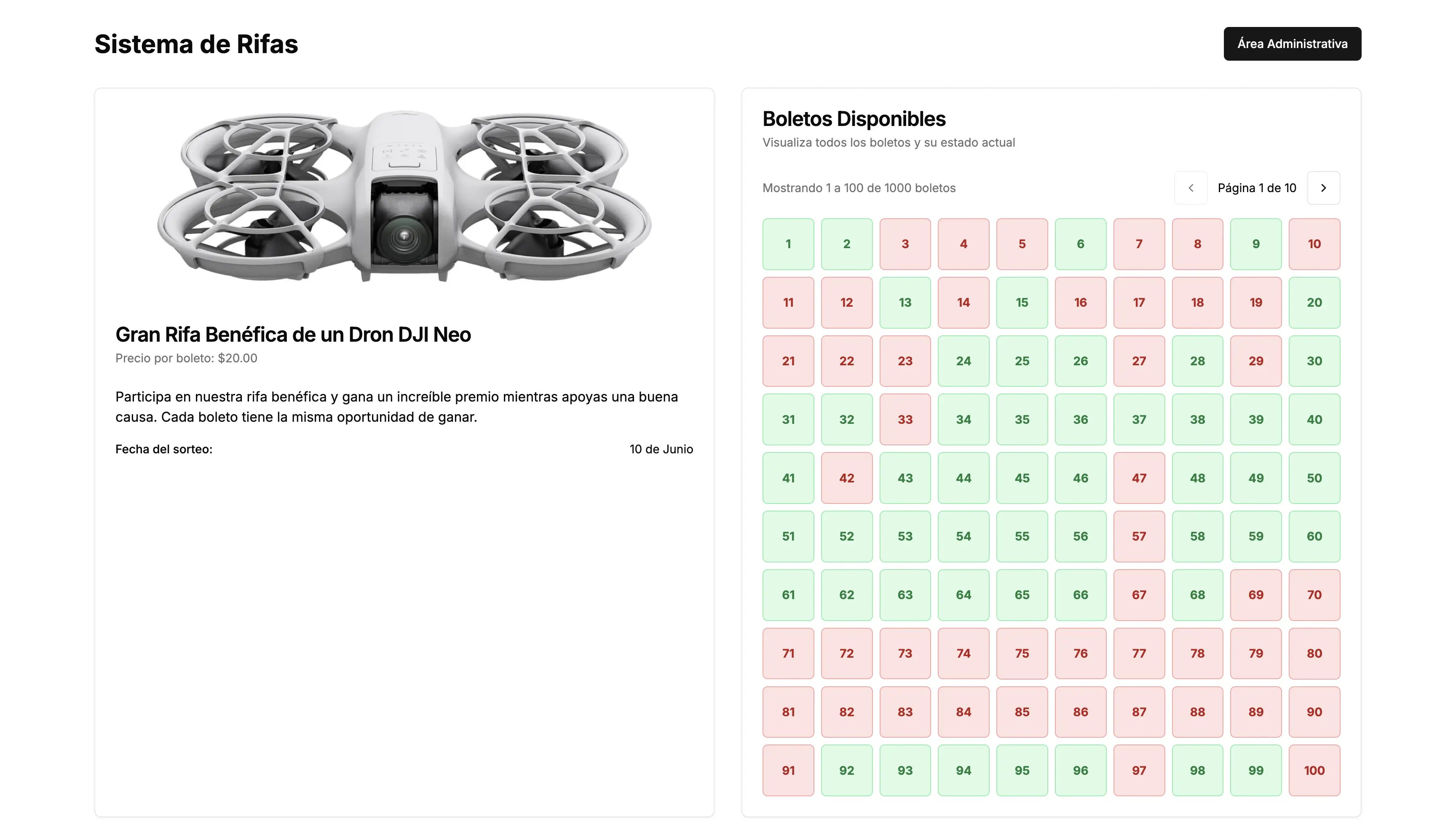 Sistema de Rifas

Área Administrativa

Gran Rifa Benéfica de un Dron DJI Neo

Precio por boleto: $20.00

Participa en nuestra rifa benéfica y gana un increíble premio mientras apoyas una buena causa. Cada boleto tiene la misma oportunidad de ganar.

Fecha del sorteo: 10 de Junio

Boletos Disponibles

Visualiza todos los boletos y su estado actual

Mostrando 1 a 100 de 1000 boletos

Página 1 de 10

| 1 | 2 | 3 | 4 | 5 | 6 | 7 | 8 | 9 | 10 |
|---|---|---|---|---|---|---|---|---|---|
| 11 | 12 | 13 | 14 | 15 | 16 | 17 | 18 | 19 | 20 |
| 21 | 22 | 23 | 24 | 25 | 26 | 27 | 28 | 29 | 30 |
| 31 | 32 | 33 | 34 | 35 | 36 | 37 | 38 | 39 | 40 |
| 41 | 42 | 43 | 44 | 45 | 46 | 47 | 48 | 49 | 50 |
| 51 | 52 | 53 | 54 | 55 | 56 | 57 | 58 | 59 | 60 |
| 61 | 62 | 63 | 64 | 65 | 66 | 67 | 68 | 69 | 70 |
| 71 | 72 | 73 | 74 | 75 | 76 | 77 | 78 | 79 | 80 |
| 81 | 82 | 83 | 84 | 85 | 86 | 87 | 88 | 89 | 90 |
| 91 | 92 | 93 | 94 | 95 | 96 | 97 | 98 | 99 | 100 |